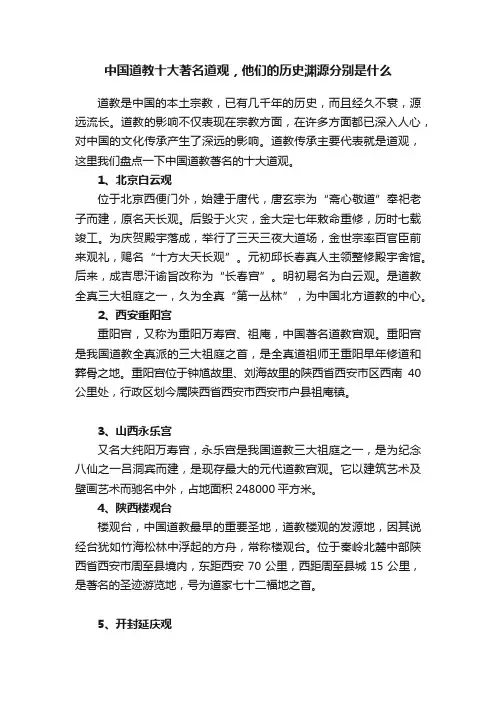 中国道教十大著名道观，他们的历史渊源分别是什么

道教是中国的本土宗教，已有几千年的历史，而且经久不衰，源远流长。道教的影响不仅表现在宗教方面，在许多方面都已深入人心，对中国的文化传承产生了深远的影响。道教传承主要代表就是道观，这里我们盘点一下中国道教著名的十大道观。

1、北京白云观

位于北京西便门外，始建于唐代，唐玄宗为“斋心敬道”奉祀老子而建，原名天长观。后毁于火灾，金大定七年敕命重修，历时七载竣工。为庆贺殿宇落成，举行了三天三夜大道场，金世宗率百官臣前来观礼，赐名“十方大天长观”。元初邱长春真人主领整修殿宇舍馆。后来，成吉思汗谕旨改称为“长春宫”。明初易名为白云观。是道教全真三大祖庭之一，久为全真“第一丛林”，为中国北方道教的中心。

2、西安重阳宫

重阳宫，又称为重阳万寿宫、祖庵，中国著名道教宫观。重阳宫是我国道教全真派的三大祖庭之首，是全真道祖师王重阳早年修道和葬骨之地。重阳宫位于钟馗故里、刘海故里的陕西省西安市区西南 40 公里处，行政区划今属陕西省西安市西安市户县祖庵镇。

3、山西永乐宫

又名大纯阳万寿宫，永乐宫是我国道教三大祖庭之一，是为纪念八仙之一吕洞宾而建，是现存最大的元代道教宫观。它以建筑艺术及壁画艺术而驰名中外，占地面积 248000 平方米。

4、陕西楼观台

楼观台，中国道教最早的重要圣地，道教楼观的发源地，因其说经台犹如竹海松林中浮起的方舟，常称楼观台。位于秦岭北麓中部陕西省西安市周至县境内，东距西安 70 公里，西距周至县城 15 公里，是著名的圣迹游览地，号为道家七十二福地之首。

5、开封延庆观